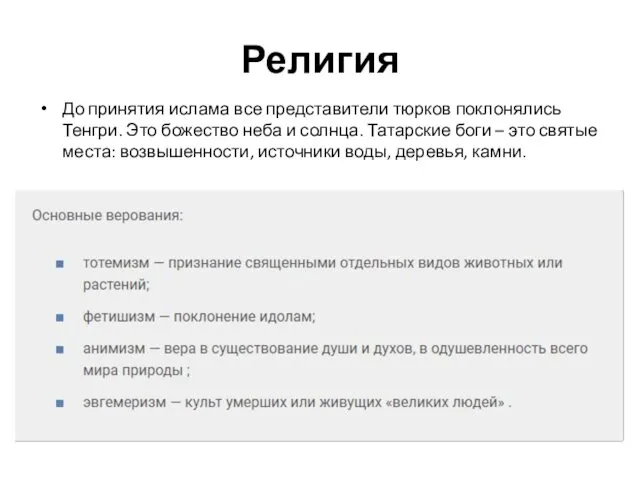 Религия

• До принятия ислама все представители тюрков поклонялись Тенгри. Это божество неба и солнца. Татарские боги – это святые места: возвышенности, источники воды, деревья, камни.

Основные верования:

■ тотемизм — признание священными отдельных видов животных или растений;

■ фетишизм — поклонение идолам;

■ анимизм — вера в существование души и духов, в одушевленность всего мира природы ;

■ эвгемеризм — культ умерших или живущих «великих людей» .